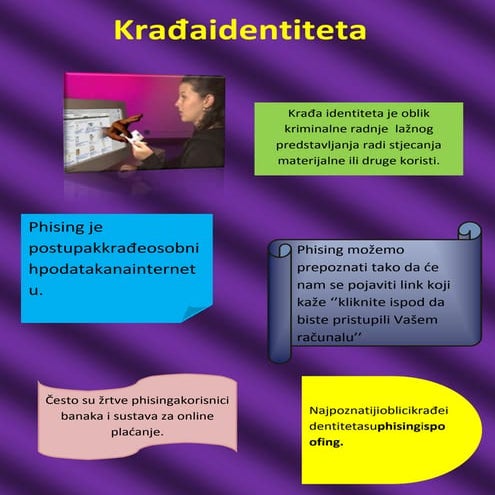 Krađaidentiteta

Krađa identiteta je oblik kriminalne radnje lažnog predstavljanja radi stjecanja materijalne ili druge koristi.

Phising je postupakkrađeosobnihpodatakanainternetu.

Phising možemo prepoznati tako da će nam se pojaviti link koji kaže ''kliknite ispod da biste pristupili Vašem računalu''

Često su žrtve phisingakorisnici banaka i sustava za online plaćanje.

Najpoznatijioblicikrađeidentitetasuphisingispoofing.